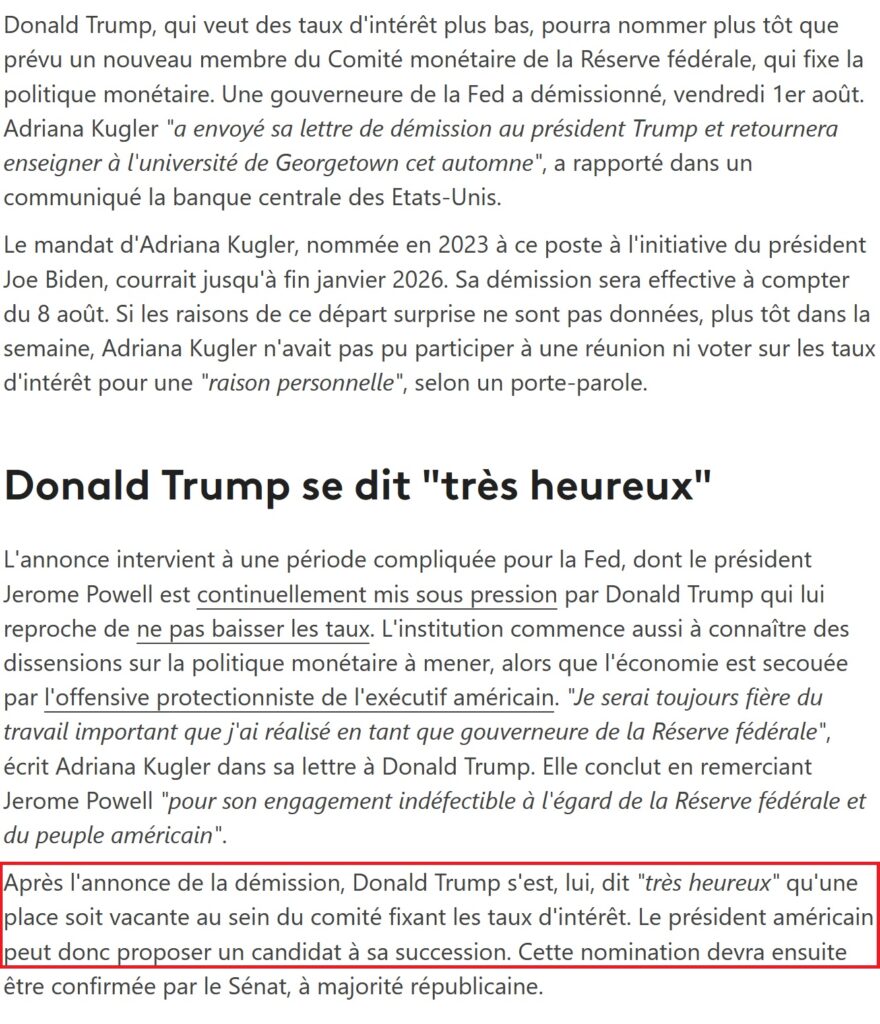 Donald Trump, qui veut des taux d'intérêt plus bas, pourra nommer plus tôt que prévu un nouveau membre du Comité monétaire de la Réserve fédérale, qui fixe la politique monétaire. Une gouverneure de la Fed a démissionné, vendredi 1er août. Adriana Kugler "a envoyé sa lettre de démission au président Trump et retournera enseigner à l'université de Georgetown cet automne", a rapporté dans un communiqué la banque centrale des Etats-Unis.

Le mandat d'Adriana Kugler, nommée en 2023 à ce poste à l'initiative du président Joe Biden, courrait jusqu'à fin janvier 2026. Sa démission sera effective à compter du 8 août. Si les raisons de ce départ surprise ne sont pas données, plus tôt dans la semaine, Adriana Kugler n'avait pas pu participer à une réunion ni voter sur les taux d'intérêt pour une "raison personnelle", selon un porte-parole.

Donald Trump se dit "très heureux"

L'annonce intervient à une période compliquée pour la Fed, dont le président Jerome Powell est continuellement mis sous pression par Donald Trump qui lui reproche de ne pas baisser les taux. L'institution commence aussi à connaître des dissensions sur la politique monétaire à mener, alors que l'économie est secouée par l'offensive protectionniste de l'exécutif américain. "Je serai toujours fière du travail important que j'ai réalisé en tant que gouverneure de la Réserve fédérale", écrit Adriana Kugler dans sa lettre à Donald Trump. Elle conclut en remerciant Jerome Powell "pour son engagement indéfectible à l'égard de la Réserve fédérale et du peuple américain".

Après l'annonce de la démission, Donald Trump s'est, lui, dit "très heureux" qu'une place soit vacante au sein du comité fixant les taux d'intérêt. Le président américain peut donc proposer un candidat à sa succession. Cette nomination devra ensuite être confirmée par le Sénat, à majorité républicaine.